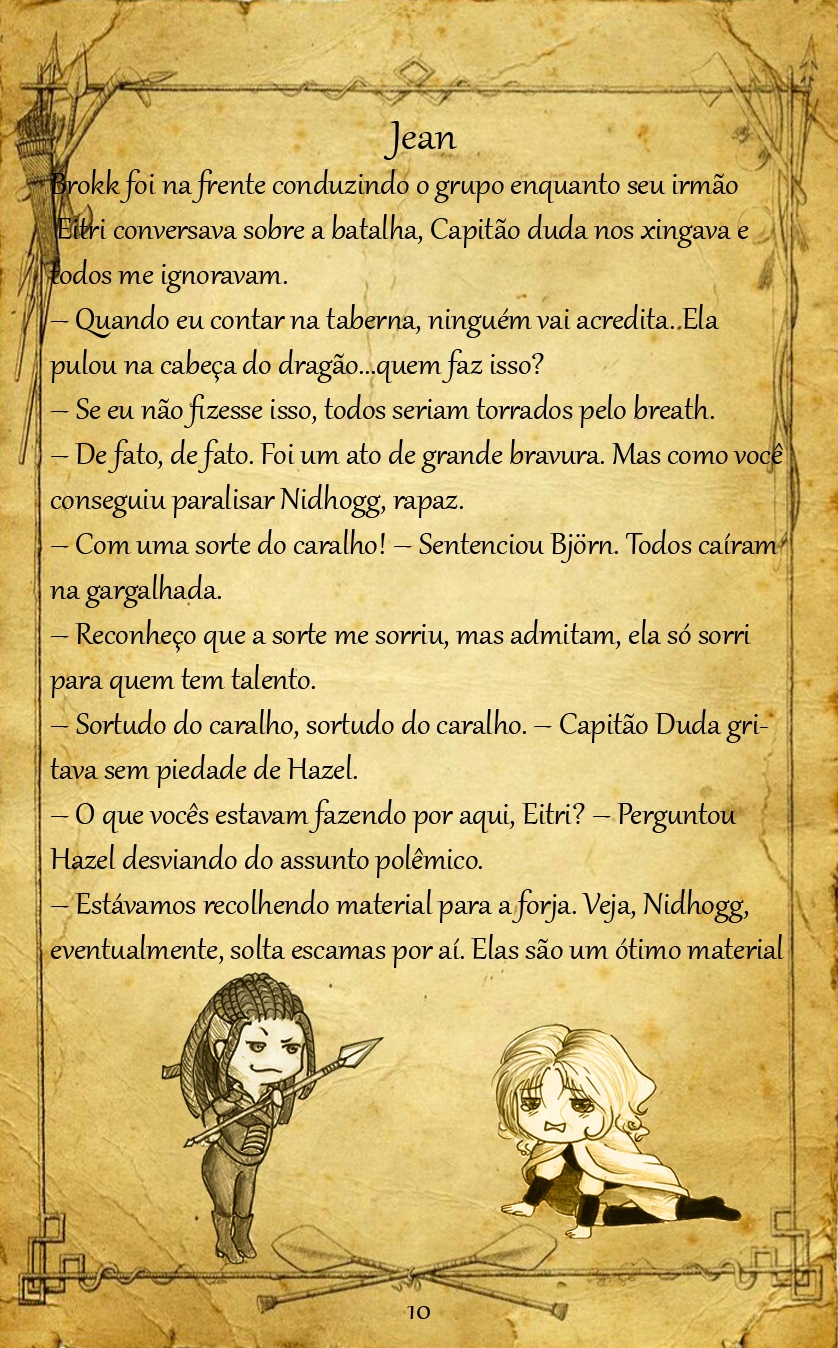 Jean

Brokk foi na frente conduzindo o grupo enquanto seu irmão Eitri conversava sobre a batalha, Capitão duda nos xingava e todos me ignoravam.
– Quando eu contar na taberna, ninguém vai acredita. Ela pulou na cabeça do dragão...quem faz isso?
– Se eu não fizesse isso, todos seriam torrados pelo breath.
– De fato, de fato. Foi um ato de grande bravura. Mas como você conseguiu paralisar Nidhogg, rapaz.
– Com uma sorte do caralho! – Sentenciou Björn. Todos caíram na gargalhada.
– Reconheço que a sorte me sorriu, mas admitam, ela só sorri para quem tem talento.
– Sortudo do caralho, sortudo do caralho. – Capitão Duda gritava sem piedade de Hazel.
– O que vocês estavam fazendo por aqui, Eitri? – Perguntou Hazel desviando do assunto polêmico.
– Estávamos recolhendo material para a forja. Veja, Nidhogg, eventualmente, solta escamas por aí. Elas são um ótimo material

10